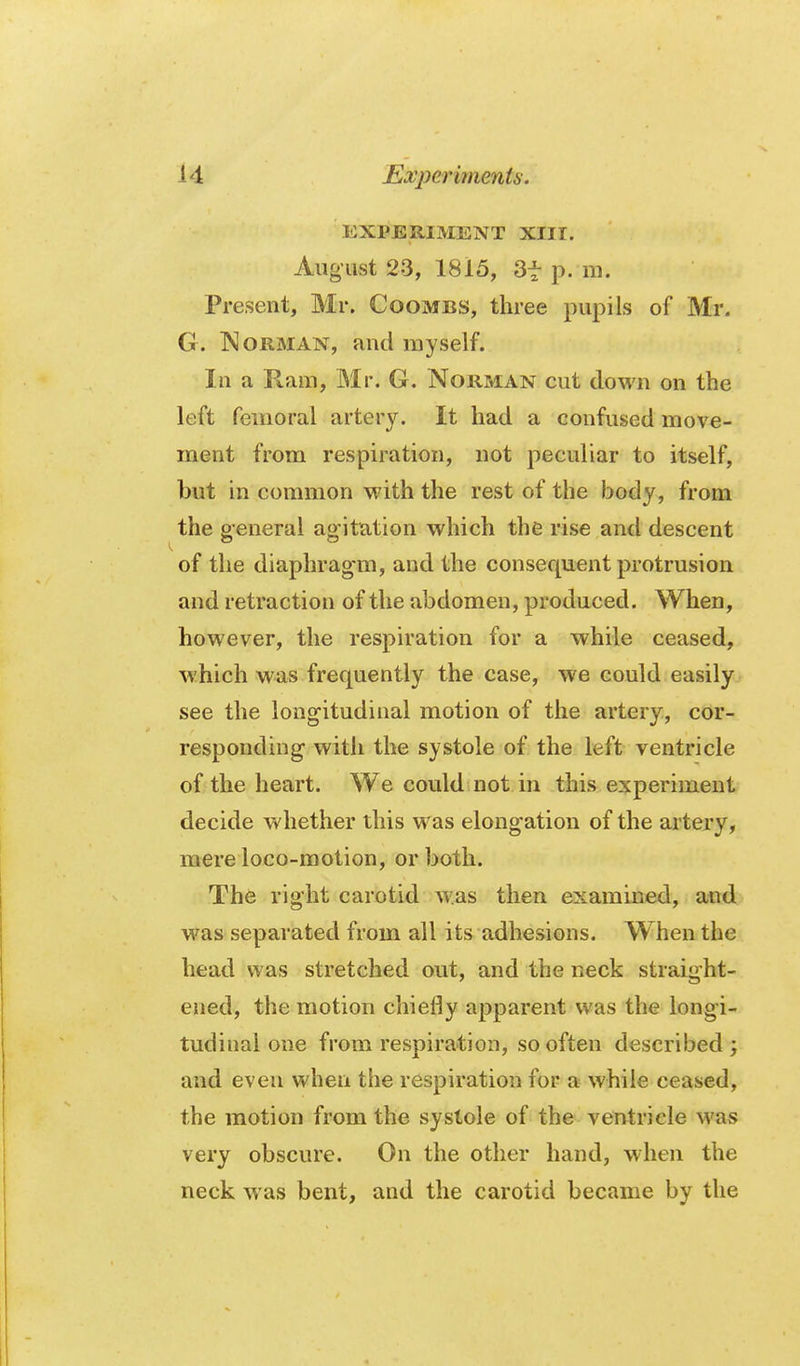 14 Experiments.

EXPERIMENT XIII.

August 23, 1815, $3\frac{1}{2}$ p. m.

Present, Mr. Coombs, three pupils of Mr. G. Norman, and myself.

In a Ram, Mr. G. Norman cut down on the left femoral artery. It had a confused movement from respiration, not peculiar to itself, but in common with the rest of the body, from the general agitation which the rise and descent of the diaphragm, and the consequent protrusion and retraction of the abdomen, produced. When, however, the respiration for a while ceased, which was frequently the case, we could easily see the longitudinal motion of the artery, corresponding with the systole of the left ventricle of the heart. We could not in this experiment decide whether this was elongation of the artery, mere loco-motion, or both.

The right carotid was then examined, and was separated from all its adhesions. When the head was stretched out, and the neck straightened, the motion chiefly apparent was the longitudinal one from respiration, so often described; and even when the respiration for a while ceased, the motion from the systole of the ventricle was very obscure. On the other hand, when the neck was bent, and the carotid became by the